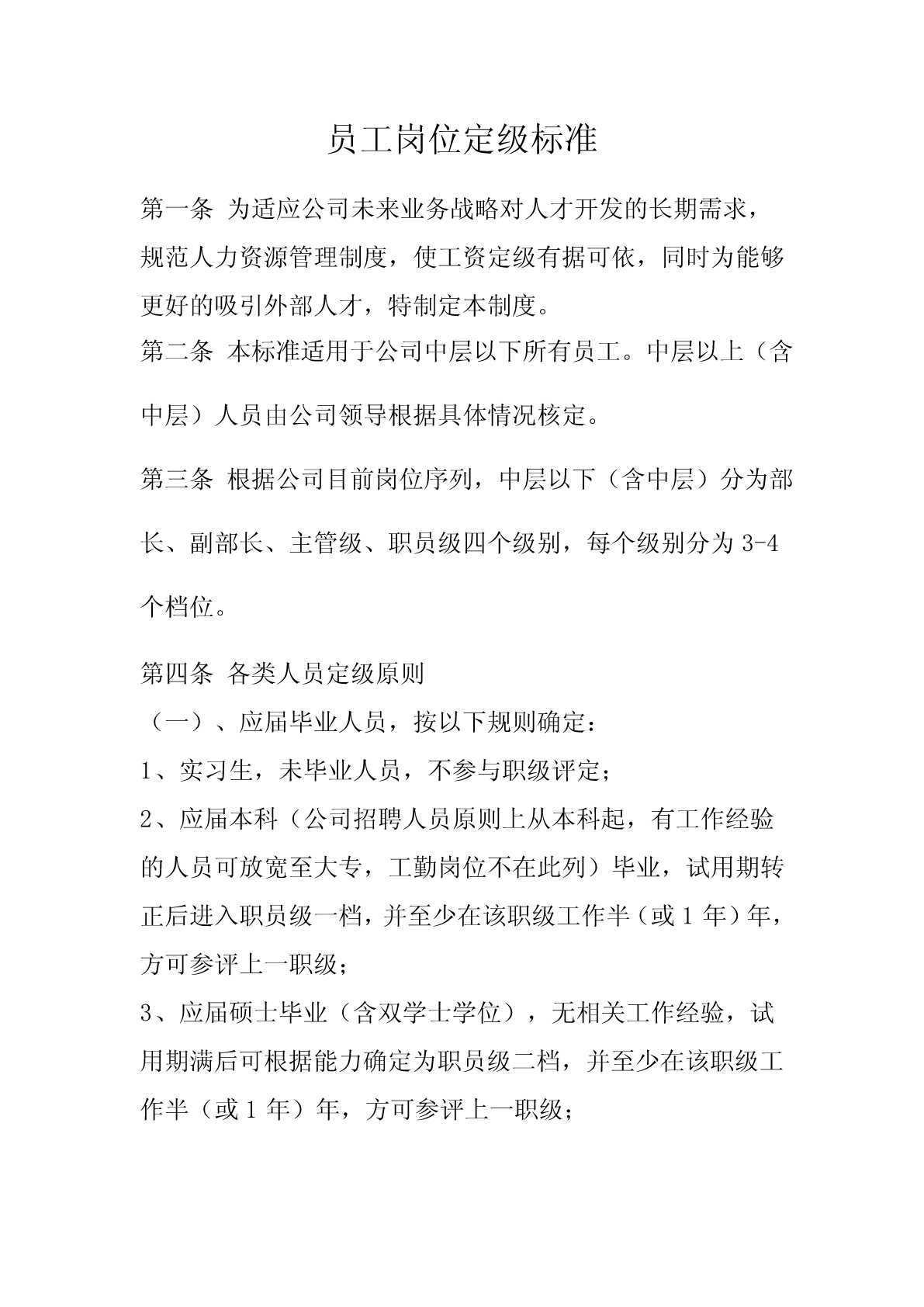 员工岗位定级标准

第一条 为适应公司未来业务战略对人才开发的长期需求，规范人力资源管理制度，使工资定级有据可依，同时为能够更好的吸引外部人才，特制定本制度。

第二条 本标准适用于公司中层以下所有员工。中层以上（含中层）人员由公司领导根据具体情况核定。

第三条 根据公司目前岗位序列，中层以下（含中层）分为部长、副部长、主管级、职员级四个级别，每个级别分为 3-4 个档位。

第四条 各类人员定级原则

（一）、应届毕业人员，按以下规则确定：

1、实习生，未毕业人员，不参与职级评定；

2、应届本科（公司招聘人员原则上从本科起，有工作经验的人员可放宽至大专，工勤岗位不在此列）毕业，试用期转正后进入职员级一档，并至少在该职级工作半（或 1 年）年，方可参评上一职级；

3、应届硕士毕业（含双学士学位），无相关工作经验，试用期满后可根据能力确定为职员级二档，并至少在该职级工作半（或 1 年）年，方可参评上一职级；